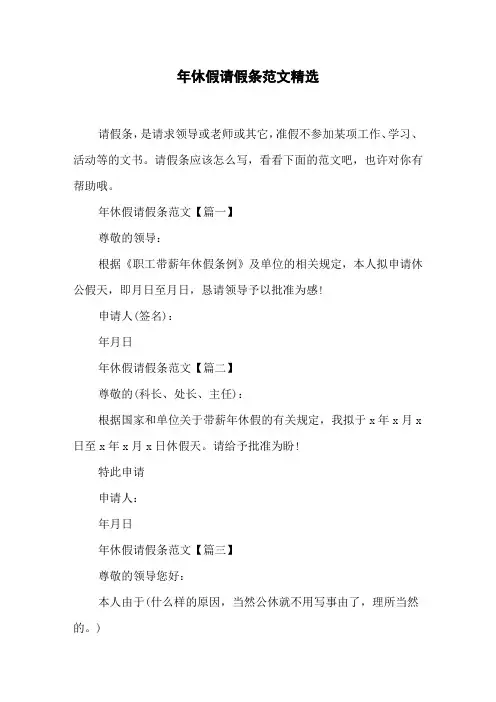 年休假请假条范文精选

请假条，是请求领导或老师或其它，准假不参加某项工作、学习、活动等的文书。请假条应该怎么写，看看下面的范文吧，也许对你有帮助哦。

年休假请假条范文【篇一】

尊敬的领导：

根据《职工带薪年休假条例》及单位的相关规定，本人拟申请休公假天，即月日至月日，恳请领导予以批准为感！

申请人(签名)：

年月日

年休假请假条范文【篇二】

尊敬的(科长、处长、主任)：

根据国家和单位关于带薪年休假的有关规定，我拟于 x 年 x 月 x 日至 x 年 x 月 x 日休假天。请给予批准为盼！

特此申请

申请人：

年月日

年休假请假条范文【篇三】

尊敬的领导您好：

本人由于(什么样的原因，当然公休就不用写事由了，理所当然的。)